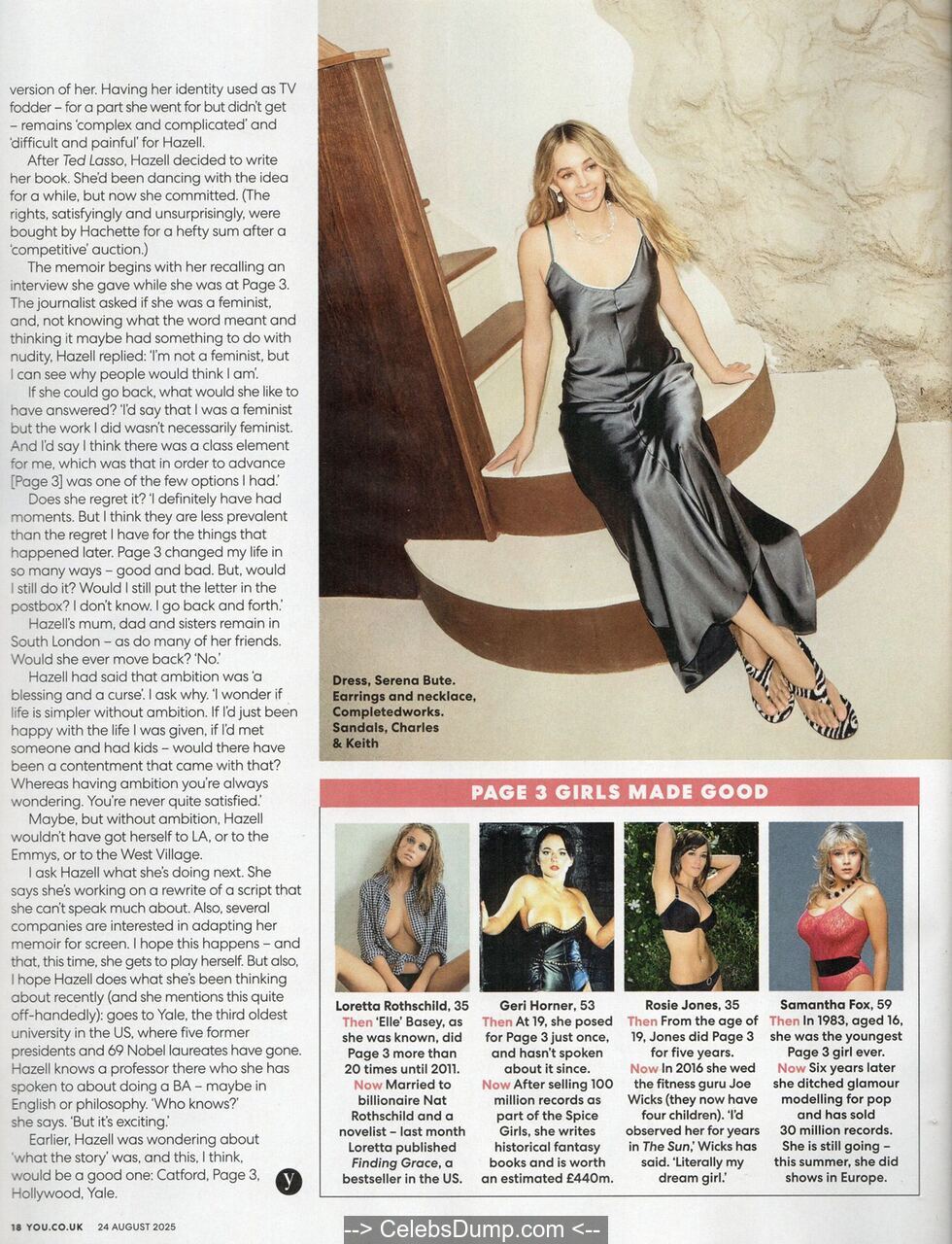 version of her. Having her identity used as TV fodder – for a part she went for but didn't get – remains 'complex and complicated' and 'difficult and painful' for Hazell.

After Ted Lasso, Hazell decided to write her book. She'd been dancing with the idea for a while, but now she committed. (The rights, satisfyingly and unsurprisingly, were bought by Hachette for a hefty sum after a 'competitive' auction.)

The memoir begins with her recalling an interview she gave while she was at Page 3. The journalist asked if she was a feminist, and, not knowing what the word meant and thinking it maybe had something to do with nudity, Hazell replied: 'I'm not a feminist, but I can see why people would think I am'.

If she could go back, what would she like to have answered? 'I'd say that I was a feminist but the work I did wasn't necessarily feminist. And I'd say I think there was a class element for me, which was that in order to advance [Page 3] was one of the few options I had.'

Does she regret it? 'I definitely have had moments. But I think they are less prevalent than the regret I have for the things that happened later. Page 3 changed my life in so many ways – good and bad. But, would I still do it? Would I still put the letter in the postbox? I don't know. I go back and forth.'

Hazell's mum, dad and sisters remain in South London – as do many of her friends. Would she ever move back? 'No.'

Hazell had said that ambition was 'a blessing and a curse'. I ask why. 'I wonder if life is simpler without ambition. If I'd just been happy with the life I was given, if I'd met someone and had kids – would there have been a contentment that came with that? Whereas having ambition you're always wondering. You're never quite satisfied.'

Maybe, but without ambition, Hazell wouldn't have got herself to LA, or to the Emmys, or to the West Village.

I ask Hazell what she's doing next. She says she's working on a rewrite of a script that she can't speak much about. Also, several companies are interested in adapting her memoir for screen. I hope this happens – and that, this time, she gets to play herself. But also, I hope Hazell does what she's been thinking about recently (and she mentions this quite off-handedly): goes to Yale, the third oldest university in the US, where five former presidents and 69 Nobel laureates have gone. Hazell knows a professor there who she has spoken to about doing a BA – maybe in English or philosophy. 'Who knows?' she says. 'But it's exciting.'

Earlier, Hazell was wondering about 'what the story' was, and this, I think, would be a good one: Catford, Page 3, Hollywood, Yale. y

Dress, Serena Bute. Earrings and necklace, Completedworks. Sandals, Charles & Keith

PAGE 3 GIRLS MADE GOOD

Loretta Rothschild, 35
Then 'Elle' Basey, as she was known, did Page 3 more than 20 times until 2011.
Now Married to billionaire Nat Rothschild and a novelist – last month Loretta published Finding Grace, a bestseller in the US.

Geri Horner, 53
Then At 19, she posed for Page 3 just once, and hasn't spoken about it since.
Now After selling 100 million records as part of the Spice Girls, she writes historical fantasy books and is worth an estimated £440m.

Rosie Jones, 35
Then From the age of 19, Jones did Page 3 for five years.
Now In 2016 she wed the fitness guru Joe Wicks (they now have four children). 'I'd observed her for years in The Sun,' Wicks has said. 'Literally my dream girl.'

Samantha Fox, 59
Then In 1983, aged 16, she was the youngest Page 3 girl ever.
Now Six years later she ditched glamour modelling for pop and has sold 30 million records. She is still going – this summer, she did shows in Europe.

18 YOU.CO.UK 24 AUGUST 2025

--> CelebsDump.com <--